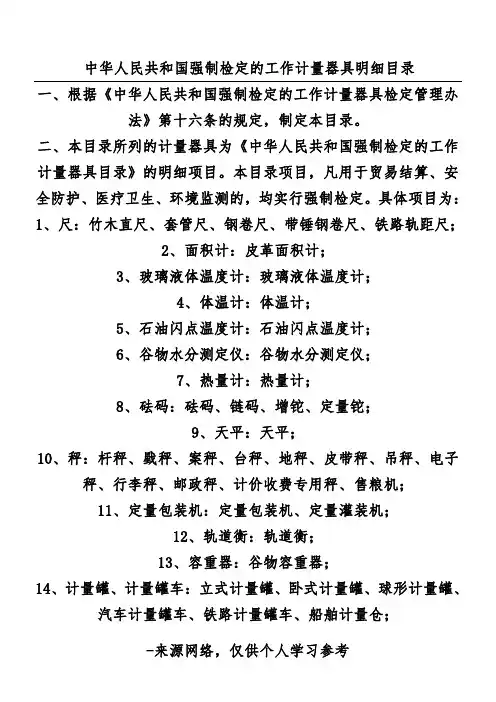 中华人民共和国强制检定的工作计量器具明细目录

一、根据《中华人民共和国强制检定的工作计量器具检定管理办法》第十六条的规定，制定本目录。

二、本目录所列的计量器具为《中华人民共和国强制检定的工作计量器具目录》的明细项目。本目录项目，凡用于贸易结算、安全防护、医疗卫生、环境监测的，均实行强制检定。具体项目为：

1、尺：竹木直尺、套管尺、钢卷尺、带锤钢卷尺、铁路轨距尺；

2、面积计：皮革面积计；

3、玻璃液体温度计：玻璃液体温度计；

4、体温计：体温计；

5、石油闪点温度计：石油闪点温度计；

6、谷物水分测定仪：谷物水分测定仪；

7、热量计：热量计；

8、砝码：砝码、链码、增铊、定量铊；

9、天平：天平；

10、秤：杆秤、戥秤、案秤、台秤、地秤、皮带秤、吊秤、电子秤、行李秤、邮政秤、计价收费专用秤、售粮机；

11、定量包装机：定量包装机、定量灌装机；

12、轨道衡：轨道衡；

13、容重器：谷物容重器；

14、计量罐、计量罐车：立式计量罐、卧式计量罐、球形计量罐、汽车计量罐车、铁路计量罐车、船舶计量仓；

-来源网络，仅供个人学习参考